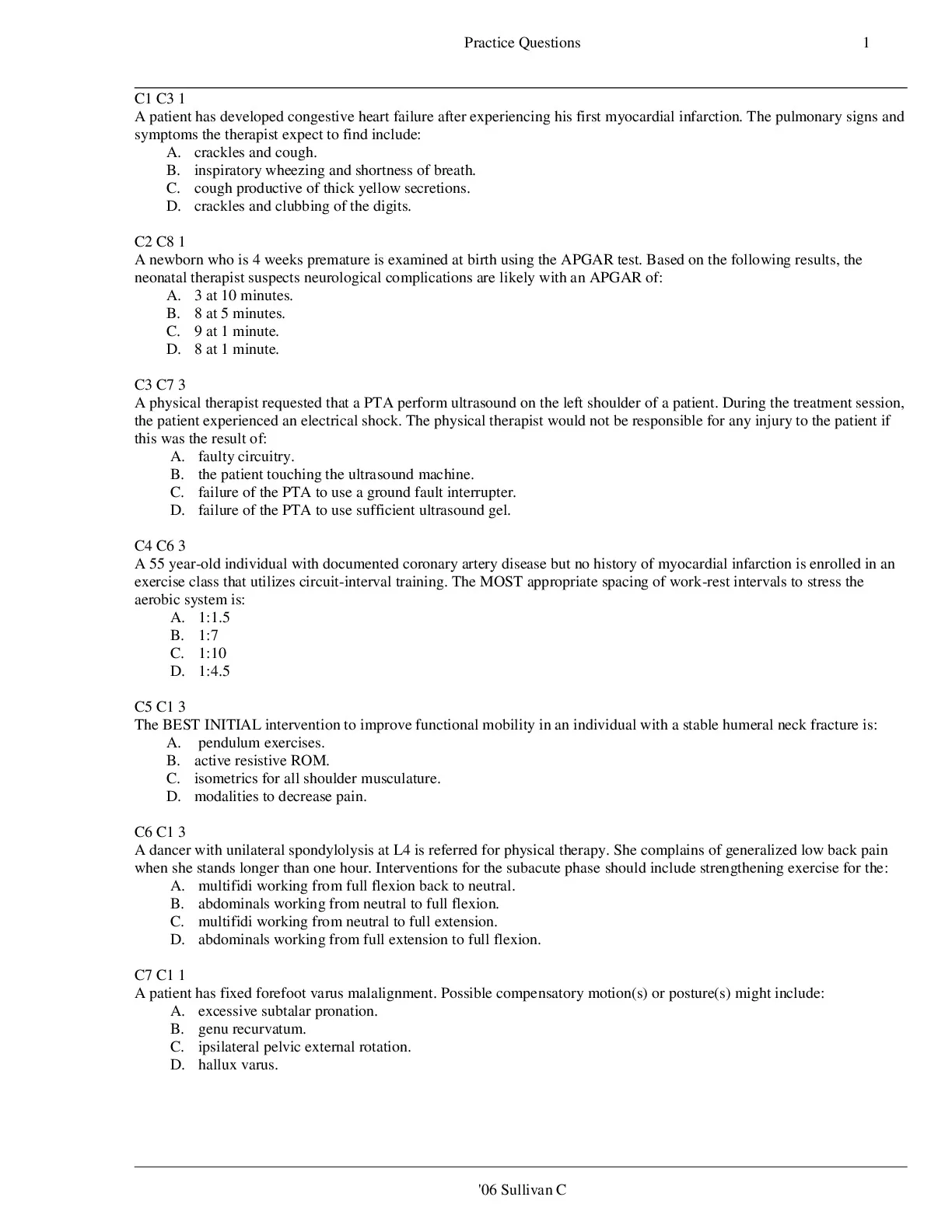 Practice Questions 1

C1 C3 1
A patient has developed congestive heart failure after experiencing his first myocardial infarction. The pulmonary signs and symptoms the therapist expect to find include:
A. crackles and cough.
B. inspiratory wheezing and shortness of breath.
C. cough productive of thick yellow secretions.
D. crackles and clubbing of the digits.

C2 C8 1
A newborn who is 4 weeks premature is examined at birth using the APGAR test. Based on the following results, the neonatal therapist suspects neurological complications are likely with an APGAR of:
A. 3 at 10 minutes.
B. 8 at 5 minutes.
C. 9 at 1 minute.
D. 8 at 1 minute.

C3 C7 3
A physical therapist requested that a PTA perform ultrasound on the left shoulder of a patient. During the treatment session, the patient experienced an electrical shock. The physical therapist would not be responsible for any injury to the patient if this was the result of:
A. faulty circuitry.
B. the patient touching the ultrasound machine.
C. failure of the PTA to use a ground fault interrupter.
D. failure of the PTA to use sufficient ultrasound gel.

C4 C6 3
A 55 year-old individual with documented coronary artery disease but no history of myocardial infarction is enrolled in an exercise class that utilizes circuit-interval training. The MOST appropriate spacing of work-rest intervals to stress the aerobic system is:
A. 1:1.5
B. 1:7
C. 1:10
D. 1:4.5

C5 C1 3
The BEST INITIAL intervention to improve functional mobility in an individual with a stable humeral neck fracture is:
A. pendulum exercises.
B. active resistive ROM.
C. isometrics for all shoulder musculature.
D. modalities to decrease pain.

C6 C1 3
A dancer with unilateral spondylolysis at L4 is referred for physical therapy. She complains of generalized low back pain when she stands longer than one hour. Interventions for the subacute phase should include strengthening exercise for the:
A. multifidi working from full flexion back to neutral.
B. abdominals working from neutral to full flexion.
C. multifidi working from neutral to full extension.
D. abdominals working from full extension to full flexion.

C7 C1 1
A patient has fixed forefoot varus malalignment. Possible compensatory motion(s) or posture(s) might include:
A. excessive subtalar pronation.
B. genu recurvatum.
C. ipsilateral pelvic external rotation.
D. hallux varus.

'06 Sullivan C